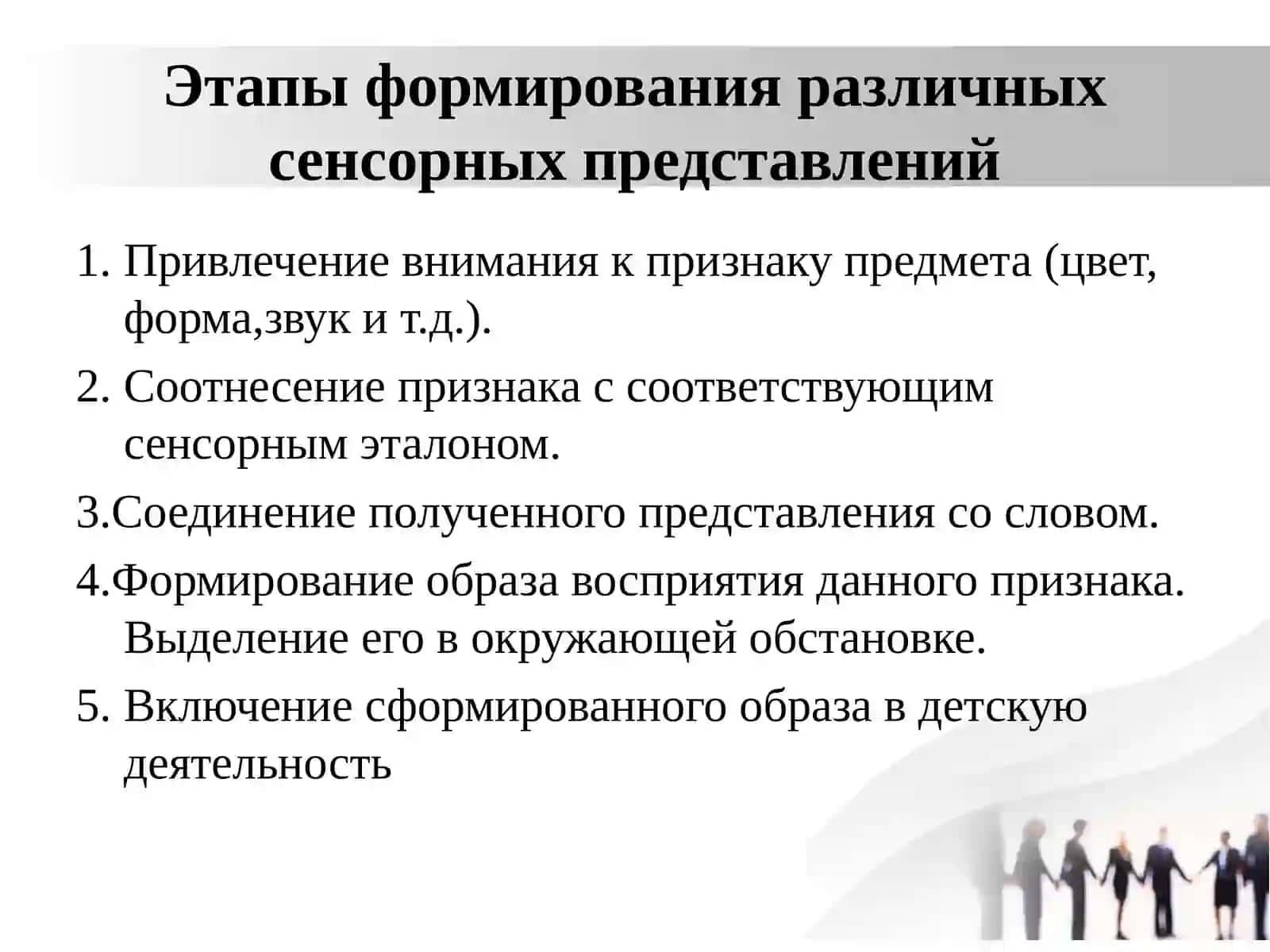 Этапы формирования различных сенсорных представлений

1. Привлечение внимания к признаку предмета (цвет, форма,звук и т.д.).

2. Соотнесение признака с соответствующим сенсорным эталоном.

3.Соединение полученного представления со словом.

4.Формирование образа восприятия данного признака. Выделение его в окружающей обстановке.

5. Включение сформированного образа в детскую деятельность